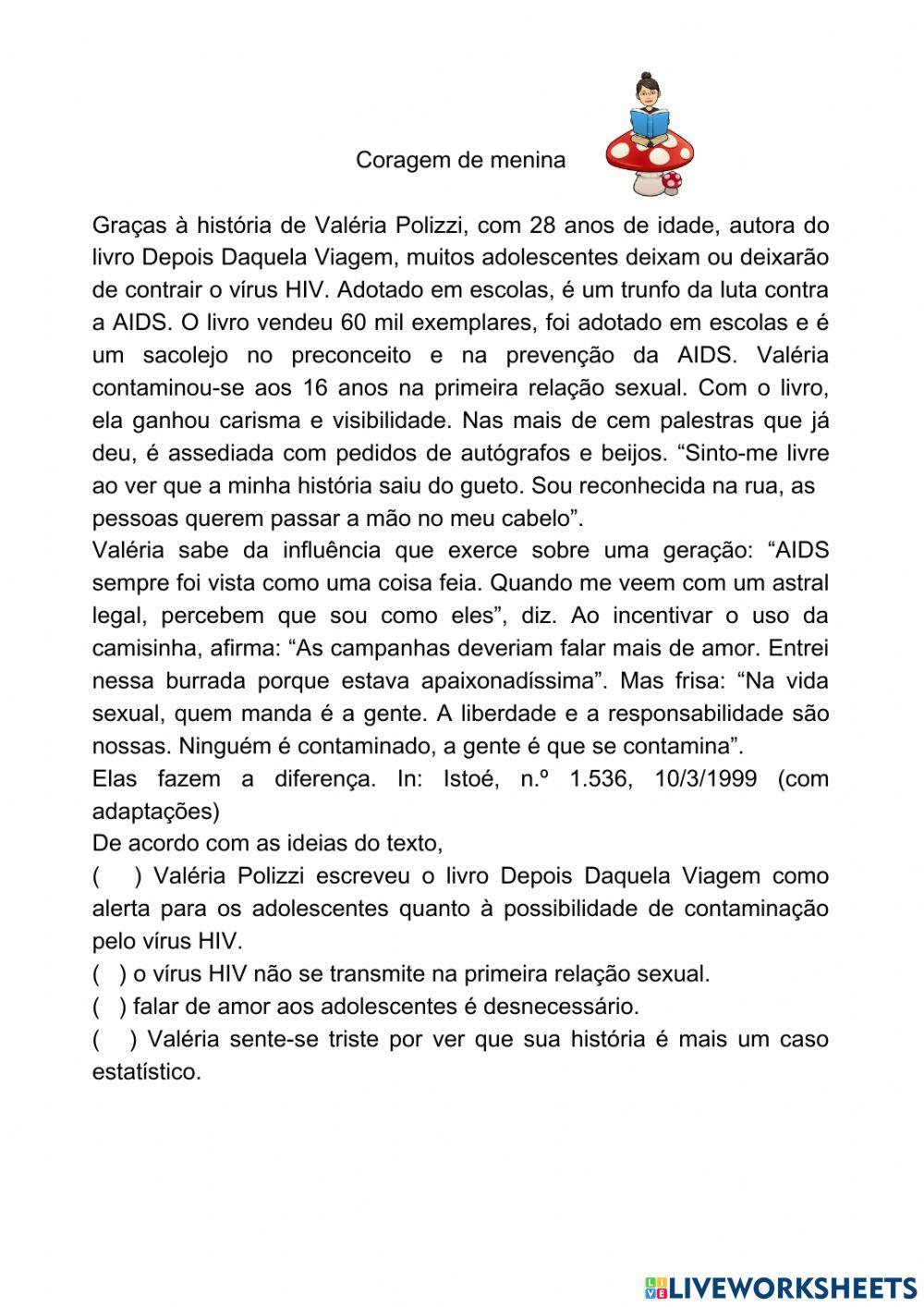 Coragem de menina

Graças à história de Valéria Polizzi, com 28 anos de idade, autora do livro Depois Daquela Viagem, muitos adolescentes deixam ou deixarão de contrair o vírus HIV. Adotado em escolas, é um trunfo da luta contra a AIDS. O livro vendeu 60 mil exemplares, foi adotado em escolas e é um sacolejo no preconceito e na prevenção da AIDS. Valéria contaminou-se aos 16 anos na primeira relação sexual. Com o livro, ela ganhou carisma e visibilidade. Nas mais de cem palestras que já deu, é assediada com pedidos de autógrafos e beijos. “Sinto-me livre ao ver que a minha história saiu do gueto. Sou reconhecida na rua, as pessoas querem passar a mão no meu cabelo”.
Valéria sabe da influência que exerce sobre uma geração: “AIDS sempre foi vista como uma coisa feia. Quando me veem com um astral legal, percebem que sou como eles”, diz. Ao incentivar o uso da camisinha, afirma: “As campanhas deveriam falar mais de amor. Entrei nessa burrada porque estava apaixonadíssima”. Mas frisa: “Na vida sexual, quem manda é a gente. A liberdade e a responsabilidade são nossas. Ninguém é contaminado, a gente é que se contamina”.
Elas fazem a diferença. In: Istoé, n.º 1.536, 10/3/1999 (com adaptações)
De acordo com as ideias do texto,
( ) Valéria Polizzi escreveu o livro Depois Daquela Viagem como alerta para os adolescentes quanto à possibilidade de contaminação pelo vírus HIV.
( ) o vírus HIV não se transmite na primeira relação sexual.
( ) falar de amor aos adolescentes é desnecessário.
( ) Valéria sente-se triste por ver que sua história é mais um caso estatístico.

LIVEWORKSHEETS